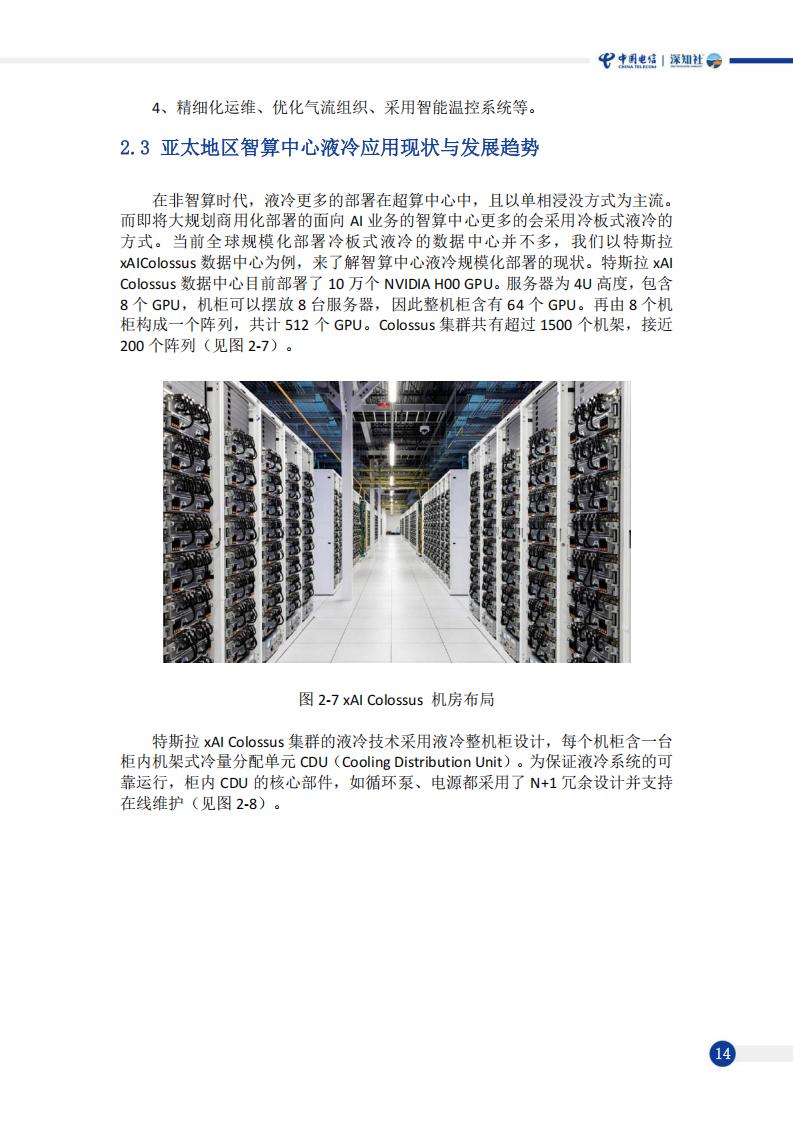 中国电信 CHINA TELECOM | 深知社

4、精细化运维、优化气流组织、采用智能温控系统等。

2.3 亚太地区智算中心液冷应用现状与发展趋势

在非智算时代，液冷更多的部署在超算中心中，且以单相浸没方式为主流。而即将大规划商用化部署的面向 AI 业务的智算中心更多的会采用冷板式液冷的方式。当前全球规模化部署冷板式液冷的数据中心并不多，我们以特斯拉 xAIColossus 数据中心为例，来了解智算中心液冷规模化部署的现状。特斯拉 xAI Colossus 数据中心目前部署了 10 万个 NVIDIA H00 GPU。服务器为 4U 高度，包含 8 个 GPU，机柜可以摆放 8 台服务器，因此整机柜含有 64 个 GPU。再由 8 个机柜构成一个阵列，共计 512 个 GPU。Colossus 集群共有超过 1500 个机架，接近 200 个阵列（见图 2-7）。

图 2-7 xAI Colossus 机房布局

特斯拉 xAI Colossus 集群的液冷技术采用液冷整机柜设计，每个机柜含一台柜内机架式冷量分配单元 CDU（Cooling Distribution Unit）。为保证液冷系统的可靠运行，柜内 CDU 的核心部件，如循环泵、电源都采用了 N+1 冗余设计并支持在线维护（见图 2-8）。

14